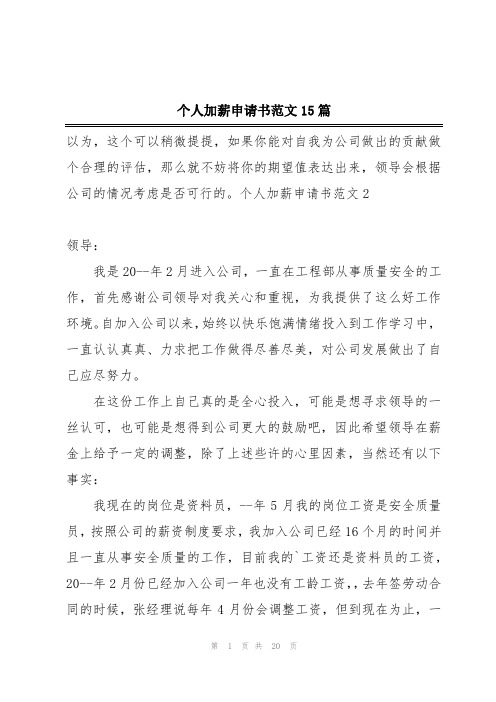 个人加薪申请书范文15篇

以为，这个可以稍微提提，如果你能对自我为公司做出的贡献做个合理的评估，那么就不妨将你的期望值表达出来，领导会根据公司的情况考虑是否可行的。个人加薪申请书范文2

领导：

我是20--年2月进入公司，一直在工程部从事质量安全的工作，首先感谢公司领导对我关心和重视，为我提供了这么好工作环境。自加入公司以来，始终以快乐饱满情绪投入到工作学习中，一直认认真真、力求把工作做得尽善尽美，对公司发展做出了自己应尽努力。

在这份工作上自己真的是全心投入，可能是想寻求领导的一丝认可，也可能是想得到公司更大的鼓励吧，因此希望领导在薪金上给予一定的调整，除了上述些许的心里因素，当然还有以下事实：

我现在的岗位是资料员，--年5月我的岗位工资是安全质量员，按照公司的薪资制度要求，我加入公司已经16个月的时间并且一直从事安全质量的工作，目前我的`工资还是资料员的工资，20--年2月份已经加入公司一年也没有工龄工资，，去年签劳动合同的时候，张经理说每年4月份会调整工资，但到现在为止，一

第 1 页 共 20 页